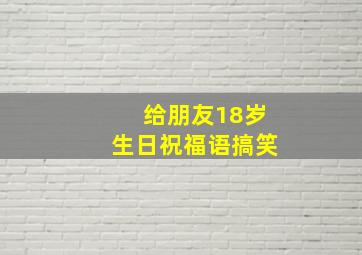 给朋友18岁
生日祝福语搞笑